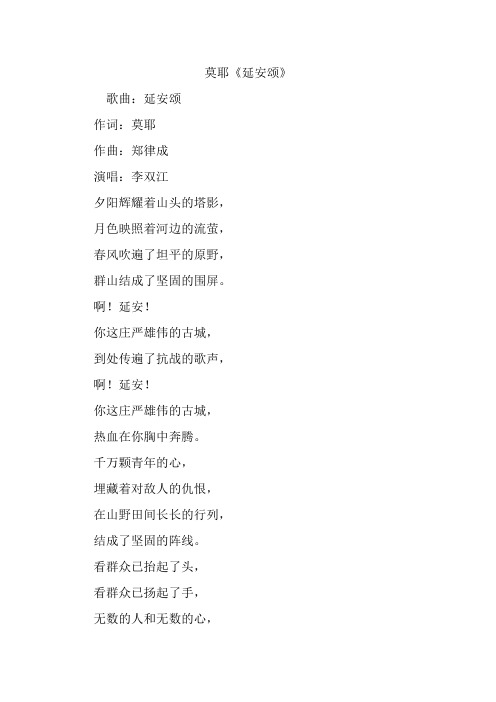 莫耶《延安颂》

歌曲：延安颂

作词：莫耶

作曲：郑律成

演唱：李双江

夕阳辉耀着山头的塔影，

月色映照着河边的流萤，

春风吹遍了坦平的原野，

群山结成了坚固的围屏。

啊！延安！

你这庄严雄伟的古城，

到处传遍了抗战的歌声，

啊！延安！

你这庄严雄伟的古城，

热血在你胸中奔腾。

千万颗青年的心，

埋藏着对敌人的仇恨，

在山野田间长长的行列，

结成了坚固的阵线。

看群众已抬起了头，

看群众已扬起了手，

无数的人和无数的心，